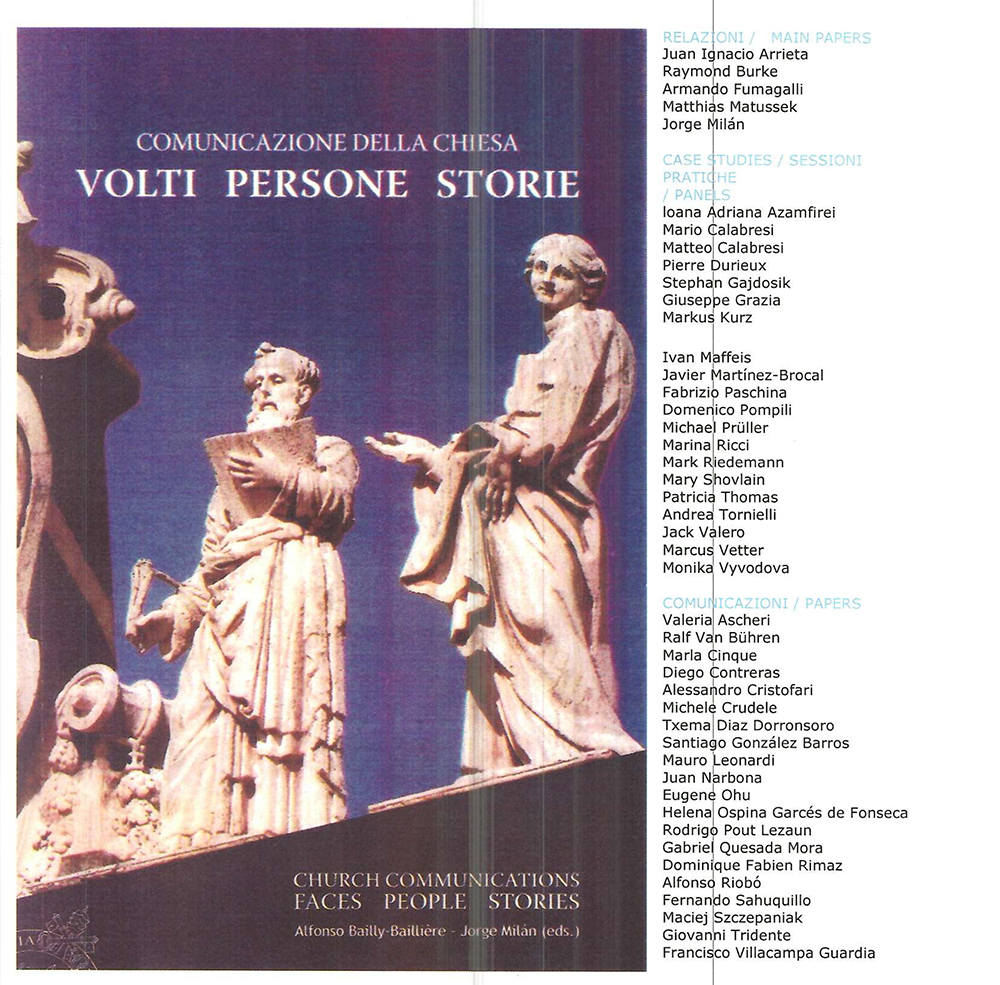 COMUNICAZIONE DELLA CHIESA
VOLTI PERSONE STORIE

CHURCH COMMUNICATIONS
FACES PEOPLE STORIES
Alfonso Bailly-Baillière - Jorge Milán (eds.)

RELAZIONI / MAIN PAPERS
Juan Ignacio Arrieta
Raymond Burke
Armando Fumagalli
Matthias Matussek
Jorge Milán

CASE STUDIES / SESSIONI PRATICHE / PANELS
Ioana Adriana Azamfirei
Mario Calabresi
Matteo Calabresi
Pierre Durieux
Stephan Gajdosik
Giuseppe Grazia
Markus Kurz

Ivan Maffeis
Javier Martínez-Brocal
Fabrizio Paschina
Domenico Pompili
Michael Prüller
Marina Ricci
Mark Riedemann
Mary Shovlain
Patricia Thomas
Andrea Tornielli
Jack Valero
Marcus Vetter
Monika Vyvodova

COMUNICAZIONI / PAPERS
Valeria Ascheri
Ralf Van Bühren
Marla Cinque
Diego Contreras
Alessandro Cristofari
Michele Crudele
Txema Diaz Dorronsoro
Santiago González Barros
Mauro Leonardi
Juan Narbona
Eugene Ohu
Helena Ospina Garcés de Fonseca
Rodrigo Pout Lezaun
Gabriel Quesada Mora
Dominique Fabien Rimaz
Alfonso Riobó
Fernando Sahuquillo
Maciej Szczepaniak
Giovanni Tridente
Francisco Villacampa Guardia